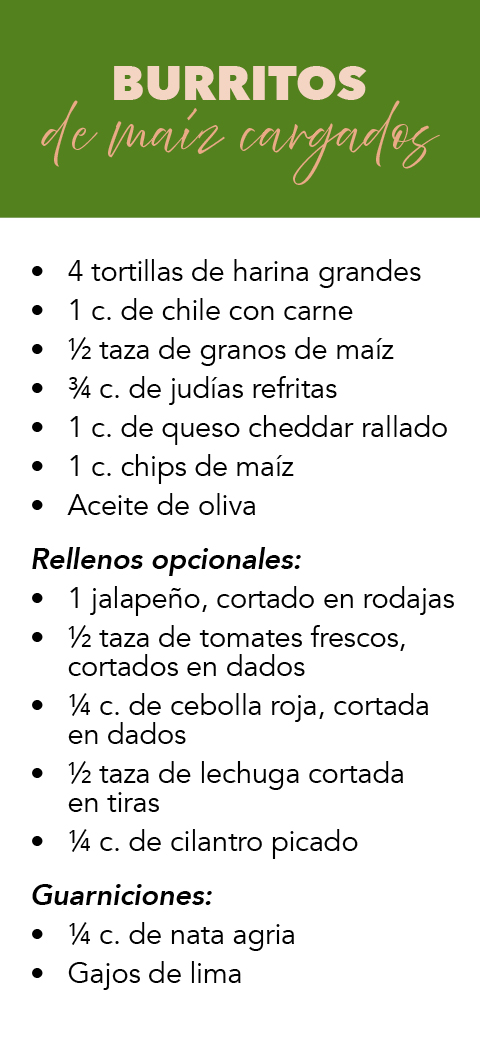 BURRITOS
de maíz cargados

• 4 tortillas de harina grandes
• 1 c. de chile con carne
• ½ taza de granos de maíz
• ¾ c. de judías refritas
• 1 c. de queso cheddar rallado
• 1 c. chips de maíz
• Aceite de oliva

Rellenos opcionales:
• 1 jalapeño, cortado en rodajas
• ½ taza de tomates frescos, cortados en dados
• ¼ c. de cebolla roja, cortada en dados
• ½ taza de lechuga cortada en tiras
• ¼ c. de cilantro picado

Guarniciones:
• ¼ c. de nata agria
• Gajos de lima